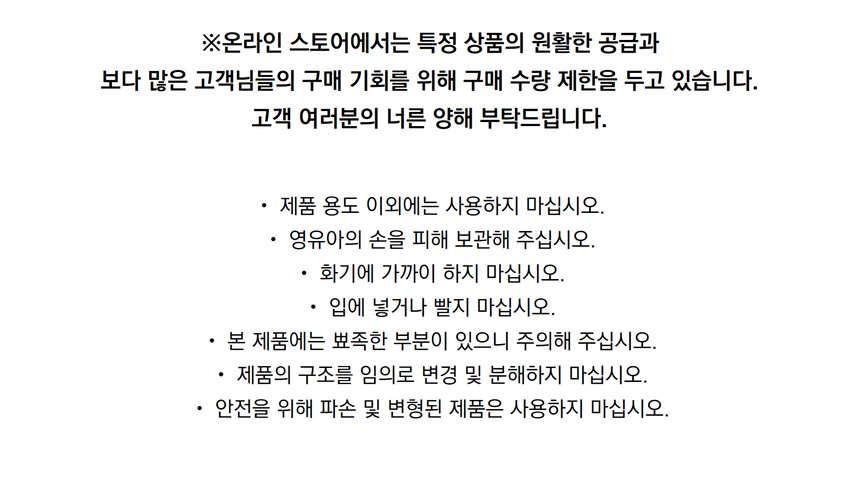 ※온라인 스토어에서는 특정 상품의 원활한 공급과
보다 많은 고객님들의 구매 기회를 위해 구매 수량 제한을 두고 있습니다.
고객 여러분의 너른 양해 부탁드립니다.

• 제품 용도 이외에는 사용하지 마십시오.
• 영유아의 손을 피해 보관해 주십시오.
• 화기에 가까이 하지 마십시오.
• 입에 넣거나 빨지 마십시오.
• 본 제품에는 뾰족한 부분이 있으니 주의해 주십시오.
• 제품의 구조를 임의로 변경 및 분해하지 마십시오.
• 안전을 위해 파손 및 변형된 제품은 사용하지 마십시오.